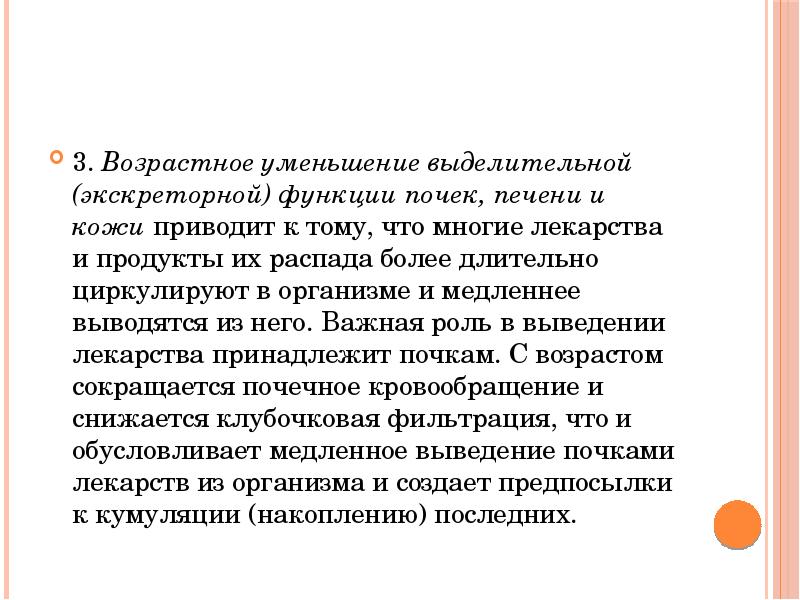 3. Возрастное уменьшение выделительной (экскреторной) функции почек, печени и кожи приводит к тому, что многие лекарства и продукты их распада более длительно циркулируют в организме и медленнее выводятся из него. Важная роль в выведении лекарства принадлежит почкам. С возрастом сокращается почечное кровообращение и снижается клубочковая фильтрация, что и обусловливает медленное выведение почками лекарств из организма и создает предпосылки к кумуляции (накоплению) последних.